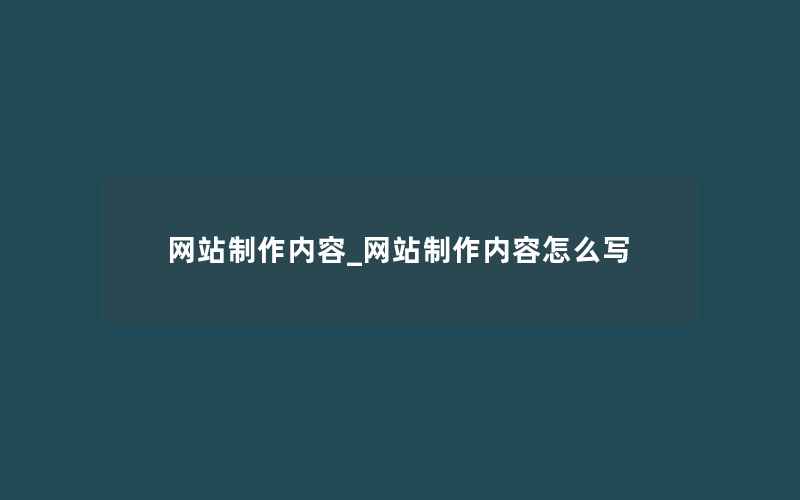 网站制作内容_网站制作内容怎么写